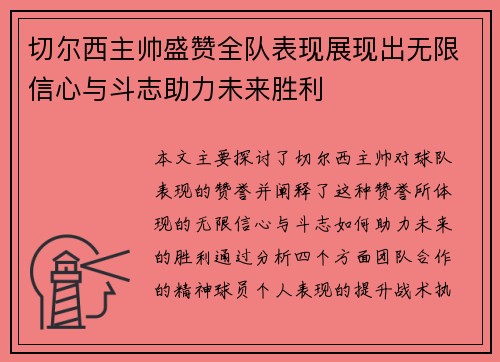 切尔西主帅盛赞全队表现展现出无限信心与斗志助力未来胜利

本文主要探讨了切尔西主帅对球队表现的赞誉并阐释了这种赞誉所体现的无限信心与斗志如何助力未来的胜利通过分析四个方面团队合作的精神球员个人表现的提升战术执